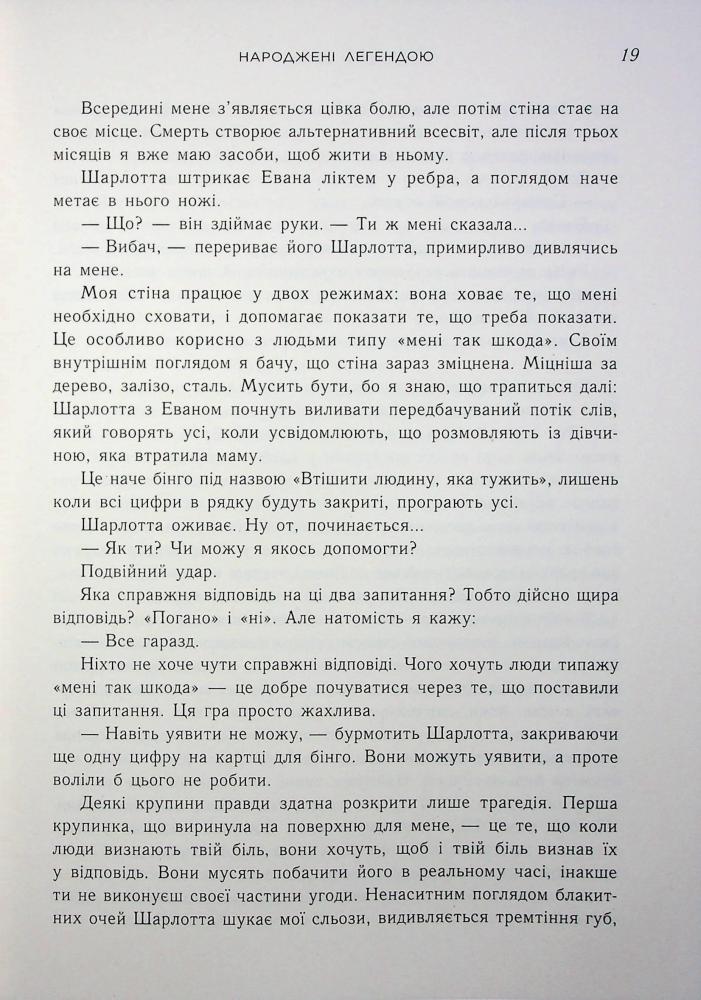 НАРОДЖЕНІ ЛЕГЕНДОЮ 19

Всередині мене з'являється цівка болю, але потім стіна стає на своє місце. Смерть створює альтернативний всесвіт, але після трьох місяців я вже маю засоби, щоб жити в ньому.

Шарлотта штрикає Евана ліктем у ребра, а поглядом наче метає в нього ножі.

— Що? — він здіймає руки. — Ти ж мені сказала...

— Вибач, — перериває його Шарлотта, примирливо дивлячись на мене.

Моя стіна працює у двох режимах: вона ховає те, що мені необхідно сховати, і допомагає показати те, що треба показати. Це особливо корисно з людьми типу «мені так шкода». Своїм внутрішнім поглядом я бачу, що стіна зараз зміцнена. Міцніша за дерево, залізо, сталь. Мусить бути, бо я знаю, що трапиться далі: Шарлотта з Еваном почнуть виливати передбачуваний потік слів, який говорять усі, коли усвідомлюють, що розмовляють із дівчиною, яка втратила маму.

Це наче бінго під назвою «Втішити людину, яка тужить», лишень коли всі цифри в рядку будуть закриті, програють усі.

Шарлотта оживає. Ну от, починається...

— Як ти? Чи можу я якось допомогти?

Подвійний удар.

Яка справжня відповідь на ці два запитання? Тобто дійсно щира відповідь? «Погано» і «ні». Але натомість я кажу:

— Все гаразд.

Ніхто не хоче чути справжні відповіді. Чого хочуть люди типажу «мені так шкода» — це добре почуватися через те, що поставили ці запитання. Ця гра просто жахлива.

— Навіть уявити не можу, — бурмотить Шарлотта, закриваючи ще одну цифру на картці для бінго. Вони можуть уявити, а проте воліли б цього не робити.

Деякі крупини правди здатна розкрити лише трагедія. Перша крупинка, що виринула на поверхню для мене, — це те, що коли люди визнають твій біль, вони хочуть, щоб і твій біль визнав їх у відповідь. Вони мусять побачити його в реальному часі, інакше ти не виконуєш своєї частини угоди. Ненаситним поглядом блакитних очей Шарлотта шукає мої сльози, видивляється тремтіння губ,